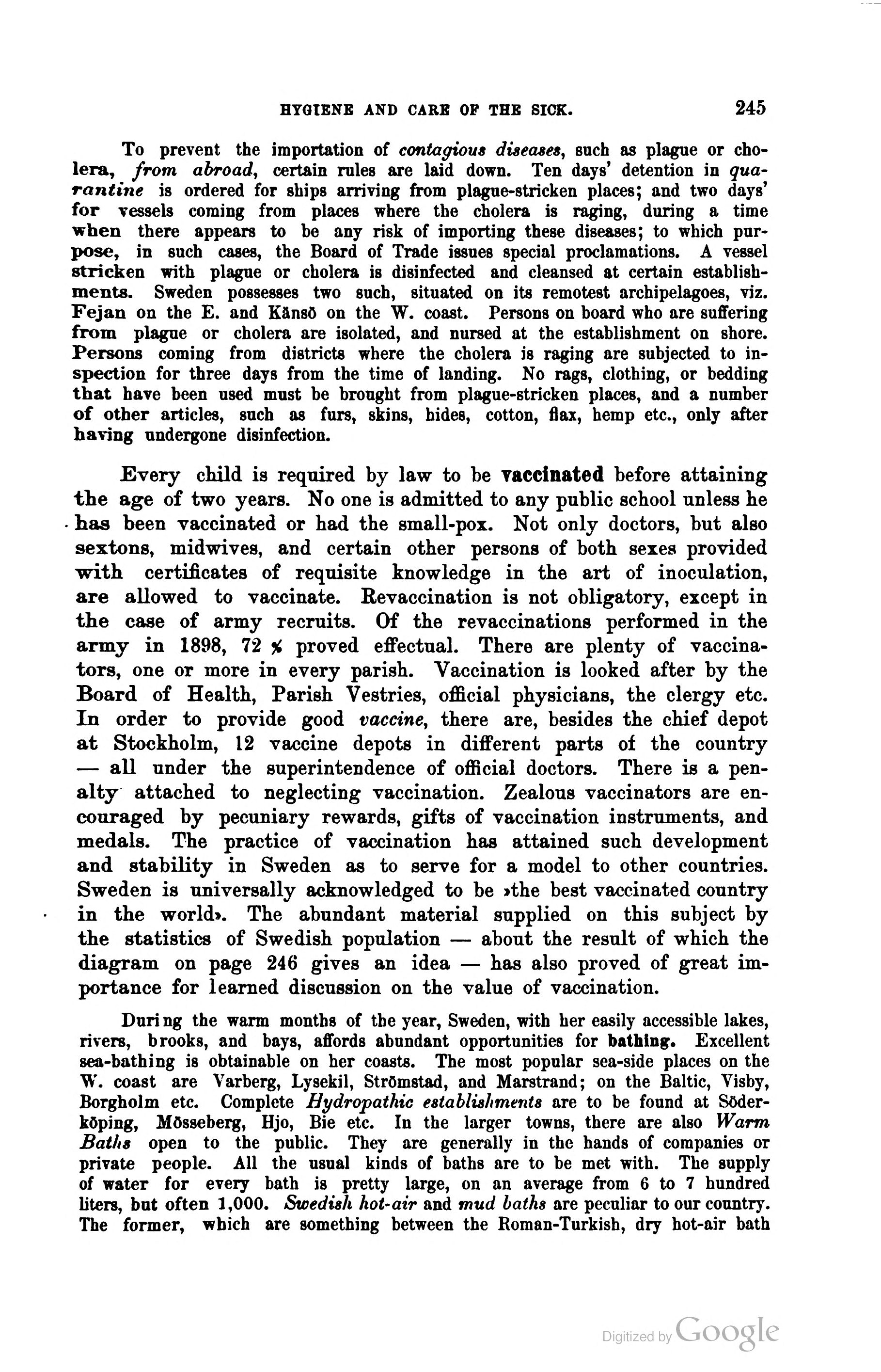 HYGIENE AND CARE OF THE SICK. 245

To prevent the importation of contagious diseases, such as plague or cholera, from abroad, certain rules are laid down. Ten days' detention in quarantine is ordered for ships arriving from plague-stricken places; and two days' for vessels coming from places where the cholera is raging, during a time when there appears to be any risk of importing these diseases; to which purpose, in such cases, the Board of Trade issues special proclamations. A vessel stricken with plague or cholera is disinfected and cleansed at certain establishments. Sweden possesses two such, situated on its remotest archipelagoes, viz. Fejan on the E. and Känsö on the W. coast. Persons on board who are suffering from plague or cholera are isolated, and nursed at the establishment on shore. Persons coming from districts where the cholera is raging are subjected to inspection for three days from the time of landing. No rags, clothing, or bedding that have been used must be brought from plague-stricken places, and a number of other articles, such as furs, skins, hides, cotton, flax, hemp etc., only after having undergone disinfection.

Every child is required by law to be vaccinated before attaining the age of two years. No one is admitted to any public school unless he has been vaccinated or had the small-pox. Not only doctors, but also sextons, midwives, and certain other persons of both sexes provided with certificates of requisite knowledge in the art of inoculation, are allowed to vaccinate. Revaccination is not obligatory, except in the case of army recruits. Of the revaccinations performed in the army in 1898, 72 % proved effectual. There are plenty of vaccinators, one or more in every parish. Vaccination is looked after by the Board of Health, Parish Vestries, official physicians, the clergy etc. In order to provide good vaccine, there are, besides the chief depot at Stockholm, 12 vaccine depots in different parts of the country — all under the superintendence of official doctors. There is a penalty attached to neglecting vaccination. Zealous vaccinators are encouraged by pecuniary rewards, gifts of vaccination instruments, and medals. The practice of vaccination has attained such development and stability in Sweden as to serve for a model to other countries. Sweden is universally acknowledged to be »the best vaccinated country in the world». The abundant material supplied on this subject by the statistics of Swedish population — about the result of which the diagram on page 246 gives an idea — has also proved of great importance for learned discussion on the value of vaccination.

During the warm months of the year, Sweden, with her easily accessible lakes, rivers, brooks, and bays, affords abundant opportunities for bathing. Excellent sea-bathing is obtainable on her coasts. The most popular sea-side places on the W. coast are Varberg, Lysekil, Strömstad, and Marstrand; on the Baltic, Visby, Borgholm etc. Complete Hydropathic establishments are to be found at Söderköping, Mösseberg, Hjo, Bie etc. In the larger towns, there are also Warm Baths open to the public. They are generally in the hands of companies or private people. All the usual kinds of baths are to be met with. The supply of water for every bath is pretty large, on an average from 6 to 7 hundred liters, but often 1,000. Swedish hot-air and mud baths are peculiar to our country. The former, which are something between the Roman-Turkish, dry hot-air bath

Digitized by Google